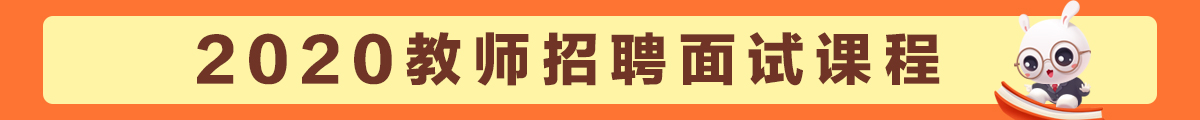 2020教师招聘面试课程